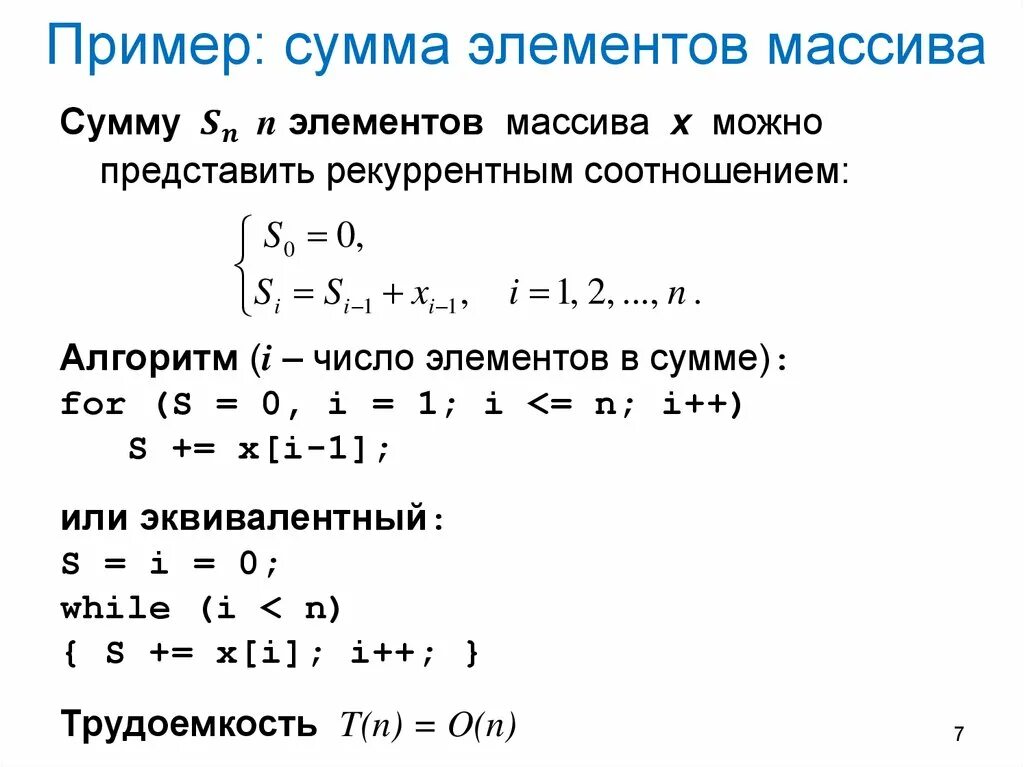 Пример: сумма элементов массива

Сумму $S_n$ $n$ элементов массива $x$ можно представить рекуррентным соотношением:

$\begin{cases} S_0 = 0, \\ S_i = S_{i-1} + x_{i-1}, \quad i = 1, 2, ..., n. \end{cases}$

Алгоритм ($i$ – число элементов в сумме):
for (S = 0, i = 1; i <= n; i++)
    S += x[i-1];

или эквивалентный:
S = i = 0;
while (i < n)
{ S += x[i]; i++; }

Трудоемкость $T(n) = O(n)$

7